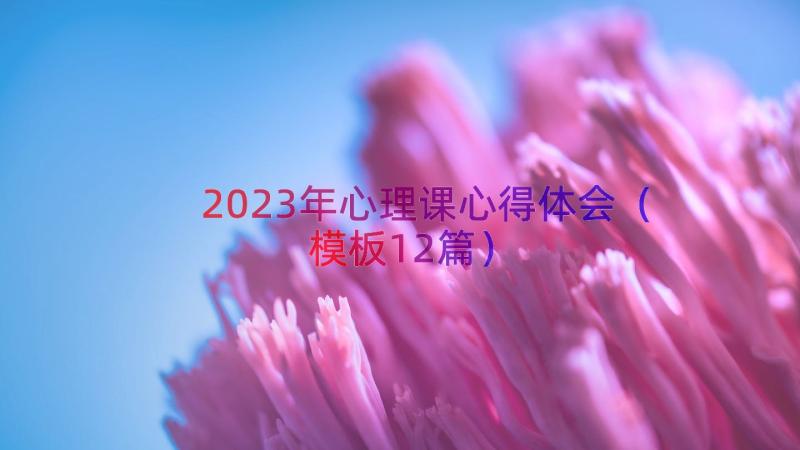 2023年心理课心得体会（模板12篇）